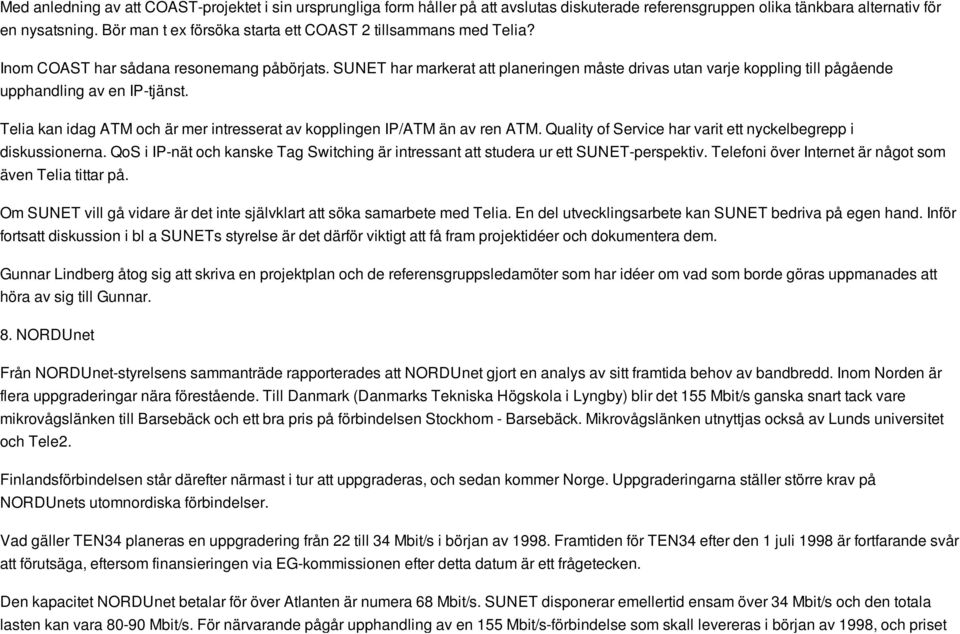 Med anledning av att COAST-projektet i sin ursprungliga form håller på att avslutas diskuterade referensgruppen olika tänkbara alternativ för en nysatsning. Bör man t ex försöka starta ett COAST 2 tillsammans med Telia?

Inom COAST har sådana resonemang påbörjats. SUNET har markerat att planeringen måste drivas utan varje koppling till pågående upphandling av en IP-tjänst.

Telia kan idag ATM och är mer intresserat av kopplingen IP/ATM än av ren ATM. Quality of Service har varit ett nyckelbegrepp i diskussionerna. QoS i IP-nät och kanske Tag Switching är intressant att studera ur ett SUNET-perspektiv. Telefoni över Internet är något som även Telia tittar på.

Om SUNET vill gå vidare är det inte självklart att söka samarbete med Telia. En del utvecklingsarbete kan SUNET bedriva på egen hand. Inför fortsatt diskussion i bl a SUNETs styrelse är det därför viktigt att få fram projektidéer och dokumentera dem.

Gunnar Lindberg åtog sig att skriva en projektplan och de referensgruppsledamöter som har idéer om vad som borde göras uppmanades att höra av sig till Gunnar.

8. NORDUnet

Från NORDUnet-styrelsens sammanträde rapporterades att NORDUnet gjort en analys av sitt framtida behov av bandbredd. Inom Norden är flera uppgraderingar nära förestående. Till Danmark (Danmarks Tekniska Högskola i Lyngby) blir det 155 Mbit/s ganska snart tack vare mikrovågslänken till Barsebäck och ett bra pris på förbindelsen Stockhom - Barsebäck. Mikrovågslänken utnyttjas också av Lunds universitet och Tele2.

Finlandsförbindelsen står därefter närmast i tur att uppgraderas, och sedan kommer Norge. Uppgraderingarna ställer större krav på NORDUnets utomnordiska förbindelser.

Vad gäller TEN34 planeras en uppgradering från 22 till 34 Mbit/s i början av 1998. Framtiden för TEN34 efter den 1 juli 1998 är fortfarande svår att förutsäga, eftersom finansieringen via EG-kommissionen efter detta datum är ett frågetecken.

Den kapacitet NORDUnet betalar för över Atlanten är numera 68 Mbit/s. SUNET disponerar emellertid ensam över 34 Mbit/s och den totala lasten kan vara 80-90 Mbit/s. För närvarande pågår upphandling av en 155 Mbit/s-förbindelse som skall levereras i början av 1998, och priset